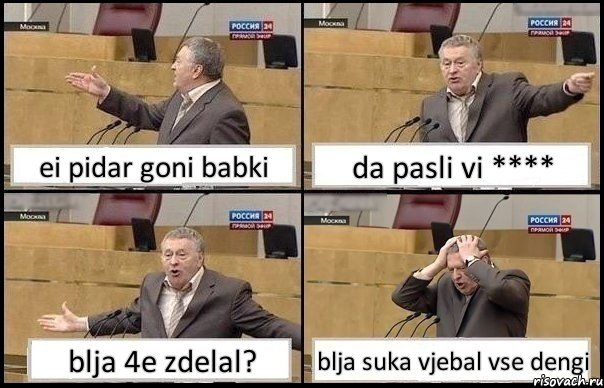 Москва
РОССИЯ 24
ПРЯМОЙ ЭФИР
ei pidar goni babki

Москва
РОССИЯ 24
ПРЯМОЙ ЭФИР
da pasli vi ****

Москва
РОССИЯ 24
ПРЯМОЙ ЭФИР
blja 4e zdelal?

Москва
РОССИЯ 24
ПРЯМОЙ ЭФИР
blja suka vjebal vse dengi

risovach.ru